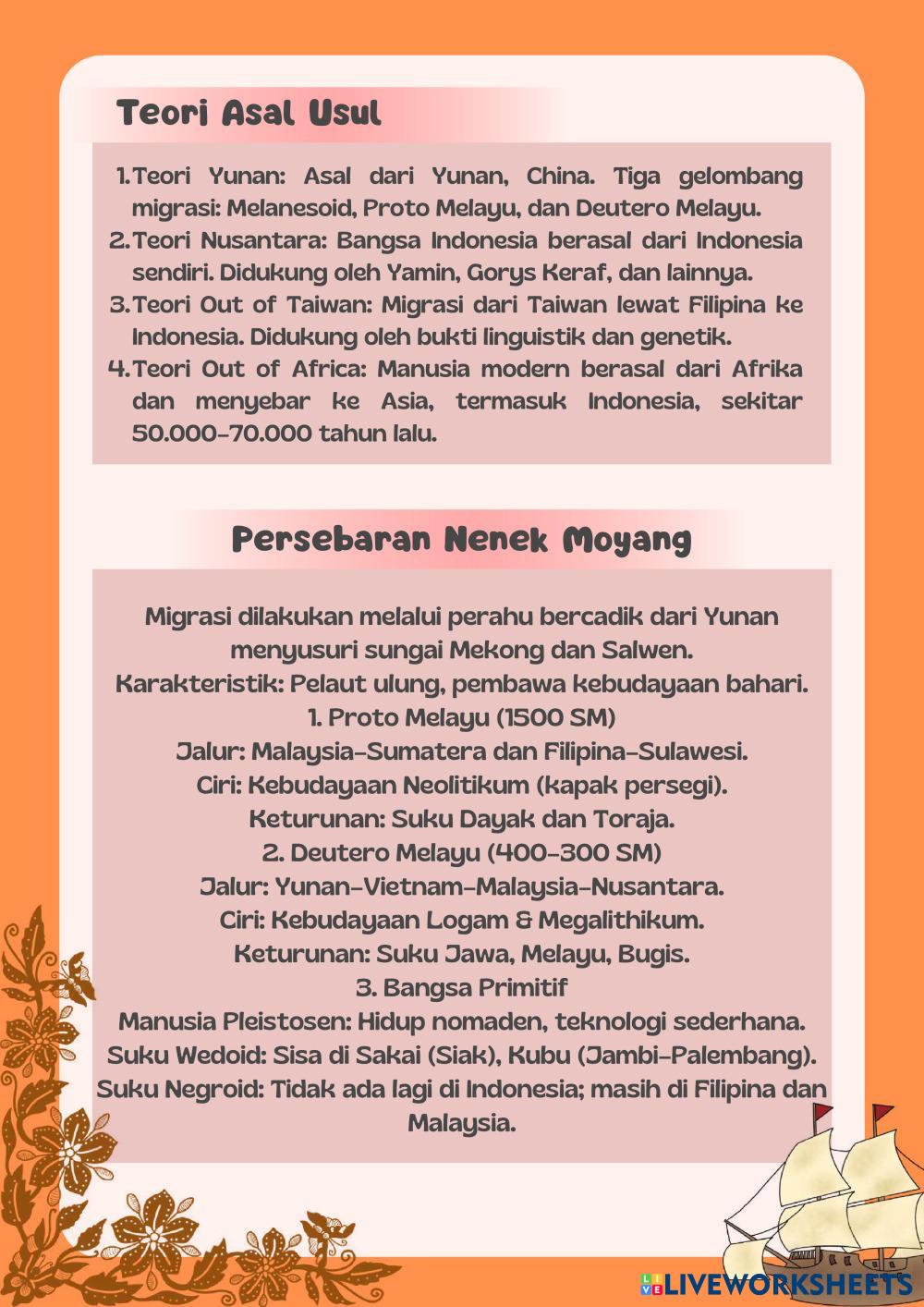 Teori Asal Usul

1. Teori Yunan: Asal dari Yunan, China. Tiga gelombang migrasi: Melanesoid, Proto Melayu, dan Deutero Melayu.
2. Teori Nusantara: Bangsa Indonesia berasal dari Indonesia sendiri. Didukung oleh Yamin, Gorys Keraf, dan lainnya.
3. Teori Out of Taiwan: Migrasi dari Taiwan lewat Filipina ke Indonesia. Didukung oleh bukti linguistik dan genetik.
4. Teori Out of Africa: Manusia modern berasal dari Afrika dan menyebar ke Asia, termasuk Indonesia, sekitar 50.000-70.000 tahun lalu.

Persebaran Nenek Moyang

Migrasi dilakukan melalui perahu bercadik dari Yunan menyusuri sungai Mekong dan Salwen.
Karakteristik: Pelaut ulung, pembawa kebudayaan bahari.
1. Proto Melayu (1500 SM)
Jalur: Malaysia-Sumatera dan Filipina-Sulawesi.
Ciri: Kebudayaan Neolitikum (kapak persegi).
Keturunan: Suku Dayak dan Toraja.
2. Deutero Melayu (400-300 SM)
Jalur: Yunan-Vietnam-Malaysia-Nusantara.
Ciri: Kebudayaan Logam & Megalithikum.
Keturunan: Suku Jawa, Melayu, Bugis.
3. Bangsa Primitif
Manusia Pleistosen: Hidup nomaden, teknologi sederhana.
Suku Wedoid: Sisa di Sakai (Siak), Kubu (Jambi-Palembang).
Suku Negroid: Tidak ada lagi di Indonesia; masih di Filipina dan Malaysia.

LIVEWORKSHEETS